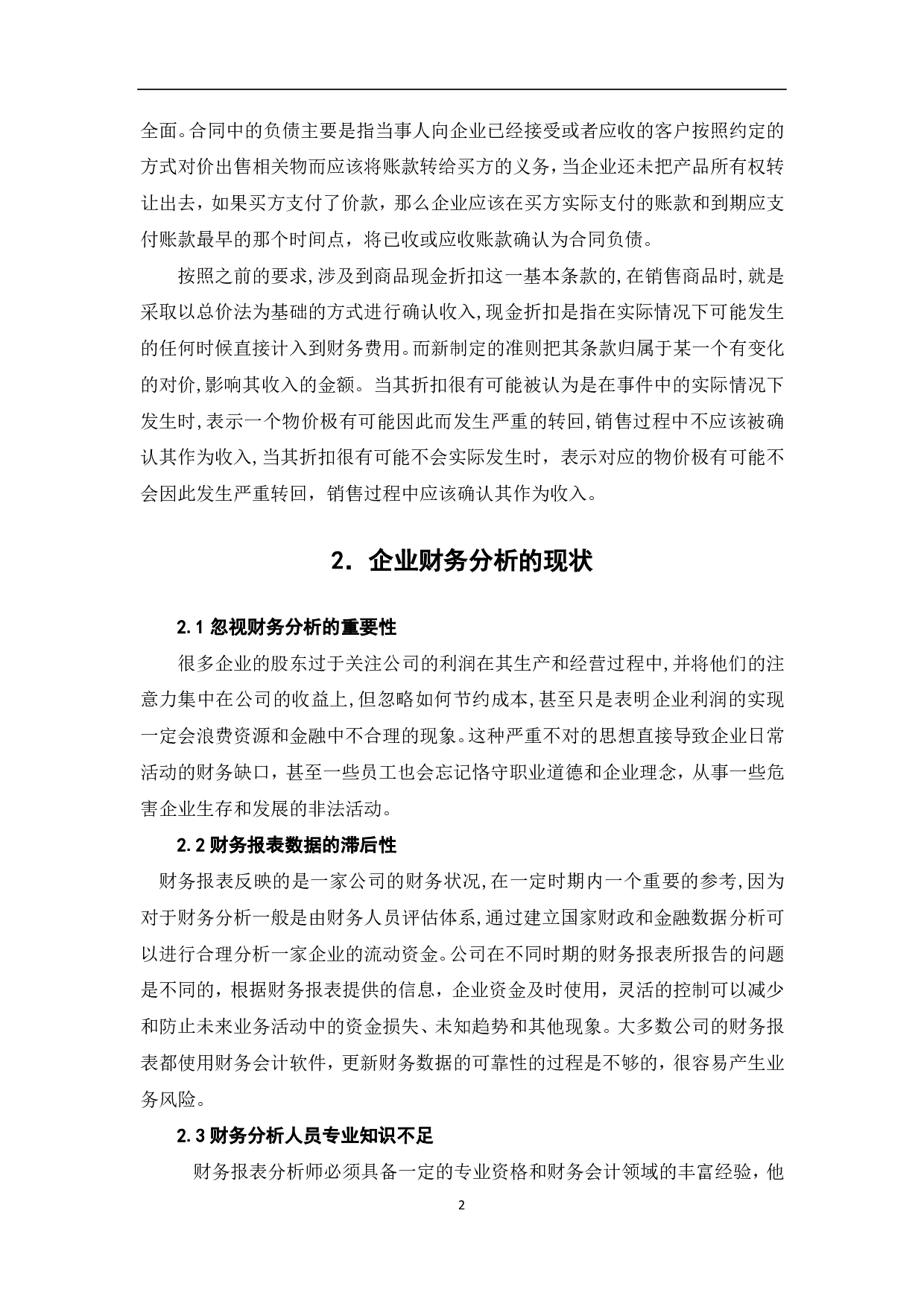 全面。合同中的负债主要是指当事人向企业已经接受或者应收的客户按照约定的方式对价出售相关物而应该将账款转给买方的义务，当企业还未把产品所有权转让出去，如果买方支付了价款，那么企业应该在买方实际支付的账款和到期应支付账款最早的那个时间点，将已收或应收账款确认为合同负债。

按照之前的要求，涉及到商品现金折扣这一基本条款的，在销售商品时，就是采取以总价法为基础的方式进行确认收入，现金折扣是指在实际情况下可能发生的任何时候直接计入到财务费用。而新制定的准则把其条款归属于某一个有变化的对价，影响其收入的金额。当其折扣很有可能被认为是在事件中的实际情况下发生时，表示一个物价极有可能因此而发生严重的转回，销售过程中不应该被确认其作为收入，当其折扣很有可能不会实际发生时，表示对应的物价极有可能不会因此发生严重转回，销售过程中应该确认其作为收入。

2. 企业财务分析的现状

2.1 忽视财务分析的重要性

很多企业的股东过于关注公司的利润在其生产和经营过程中，并将他们的注意力集中在公司的收益上，但忽略如何节约成本，甚至只是表明企业利润的实现一定会浪费资源和金融中不合理的现象。这种严重不对的思想直接导致企业日常活动的财务缺口，甚至一些员工也会忘记恪守职业道德和企业理念，从事一些危害企业生存和发展的非法活动。

2.2 财务报表数据的滞后性

财务报表反映的是一家公司的财务状况，在一定时期内一个重要的参考，因为对于财务分析一般是由财务人员评估体系，通过建立国家财政和金融数据分析可以进行合理分析一家企业的流动资金。公司在不同时期的财务报表所报告的问题是不同的，根据财务报表提供的信息，企业资金及时使用，灵活的控制可以减少和防止未来业务活动中的资金损失、未知趋势和其他现象。大多数公司的财务报表都使用财务会计软件，更新财务数据的可靠性的过程是不够的，很容易产生业务风险。

2.3 财务分析人员专业知识不足

财务报表分析师必须具备一定的专业资格和财务会计领域的丰富经验，他

2